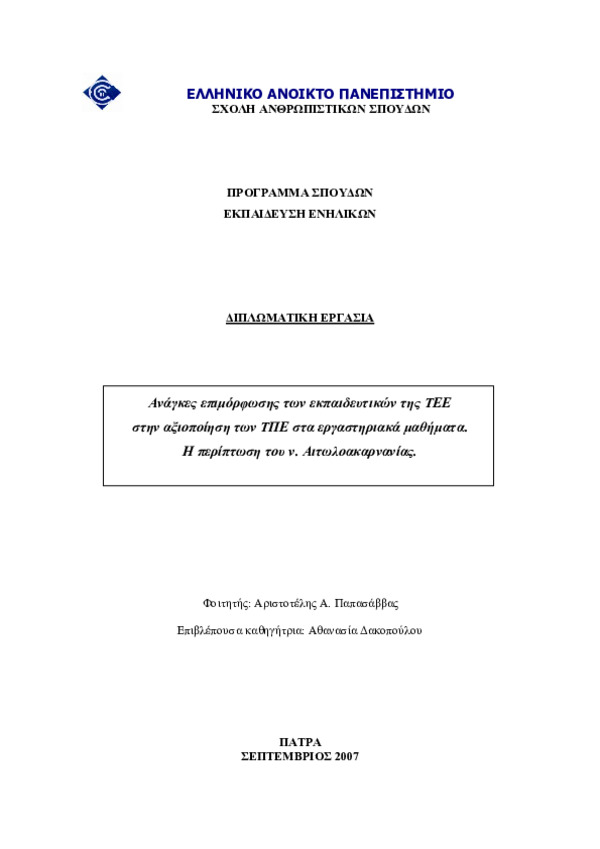 ΕΛΛΗΝΙΚΟ ΑΝΟΙΚΤΟ ΠΑΝΕΠΙΣΤΗΜΙΟ
ΣΧΟΛΗ ΑΝΘΡΩΠΙΣΤΙΚΩΝ ΣΠΟΥΔΩΝ

ΠΡΟΓΡΑΜΜΑ ΣΠΟΥΔΩΝ
ΕΚΠΑΙΔΕΥΣΗ ΕΝΗΛΙΚΩΝ

ΔΙΠΛΩΜΑΤΙΚΗ ΕΡΓΑΣΙΑ

Ανάγκες επιμόρφωσης των εκπαιδευτικών της ΤΕΕ στην αξιοποίηση των ΤΠΕ στα εργαστηριακά μαθήματα. Η περίπτωση του ν. Αιτωλοακαρνανίας.

Φοιτητής: Αριστοτέλης Α. Παπασάββας

Επιβλέπουσα καθηγήτρια: Αθανασία Δακοπούλου

ΠΑΤΡΑ
ΣΕΠΤΕΜΒΡΙΟΣ 2007